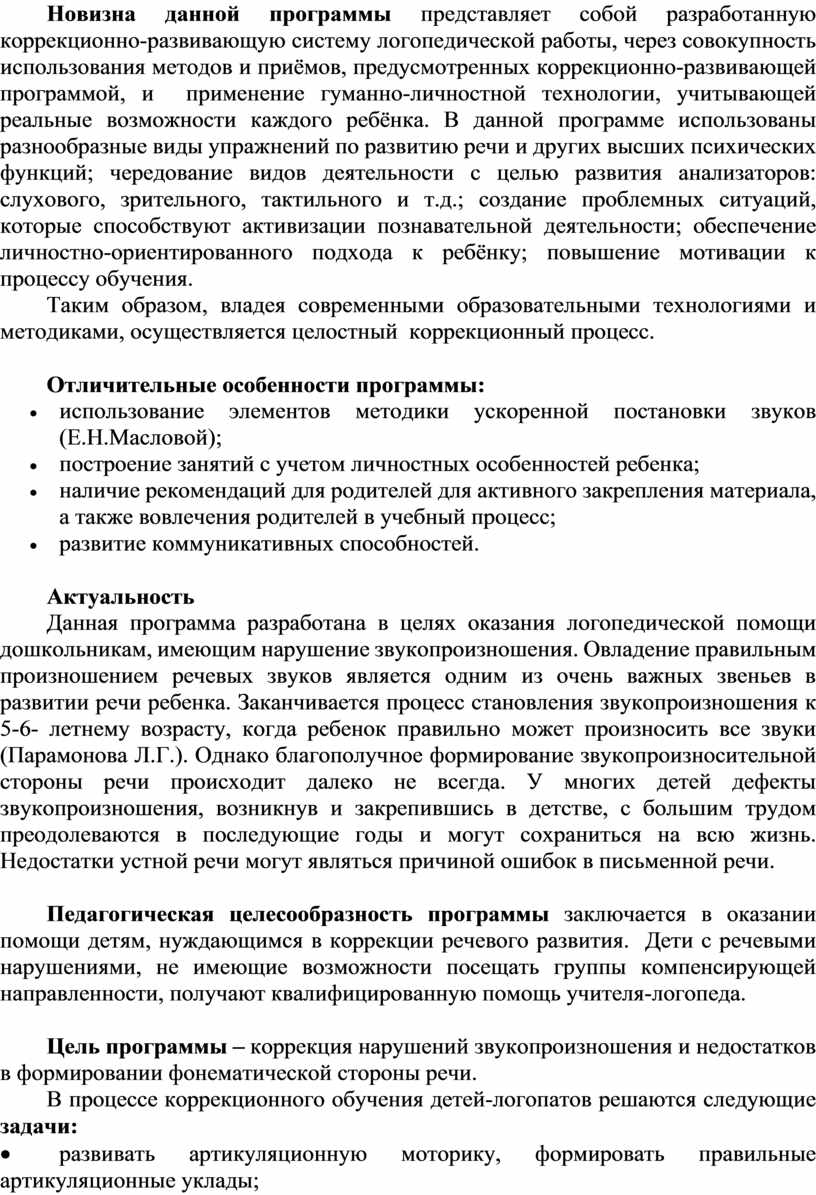 Новизна данной программы представляет собой разработанную коррекционно-развивающую систему логопедической работы, через совокупность использования методов и приёмов, предусмотренных коррекционно-развивающей программой, и применение гуманно-личностной технологии, учитывающей реальные возможности каждого ребёнка. В данной программе использованы разнообразные виды упражнений по развитию речи и других высших психических функций; чередование видов деятельности с целью развития анализаторов: слухового, зрительного, тактильного и т.д.; создание проблемных ситуаций, которые способствуют активизации познавательной деятельности; обеспечение личностно-ориентированного подхода к ребёнку; повышение мотивации к процессу обучения.

Таким образом, владея современными образовательными технологиями и методиками, осуществляется целостный коррекционный процесс.

Отличительные особенности программы:
• использование элементов методики ускоренной постановки звуков (Е.Н.Масловой);
• построение занятий с учетом личностных особенностей ребенка;
• наличие рекомендаций для родителей для активного закрепления материала, а также вовлечения родителей в учебный процесс;
• развитие коммуникативных способностей.

Актуальность

Данная программа разработана в целях оказания логопедической помощи дошкольникам, имеющим нарушение звукопроизношения. Овладение правильным произношением речевых звуков является одним из очень важных звеньев в развитии речи ребенка. Заканчивается процесс становления звукопроизношения к 5-6- летнему возрасту, когда ребенок правильно может произносить все звуки (Парамонова Л.Г.). Однако благополучное формирование звукопроизносительной стороны речи происходит далеко не всегда. У многих детей дефекты звукопроизношения, возникнув и закрепившись в детстве, с большим трудом преодолеваются в последующие годы и могут сохраниться на всю жизнь. Недостатки устной речи могут являться причиной ошибок в письменной речи.

Педагогическая целесообразность программы заключается в оказании помощи детям, нуждающимся в коррекции речевого развития. Дети с речевыми нарушениями, не имеющие возможности посещать группы компенсирующей направленности, получают квалифицированную помощь учителя-логопеда.

Цель программы – коррекция нарушений звукопроизношения и недостатков в формировании фонематической стороны речи.

В процессе коррекционного обучения детей-логопатов решаются следующие задачи:
• развивать артикуляционную моторику, формировать правильные артикуляционные уклады;